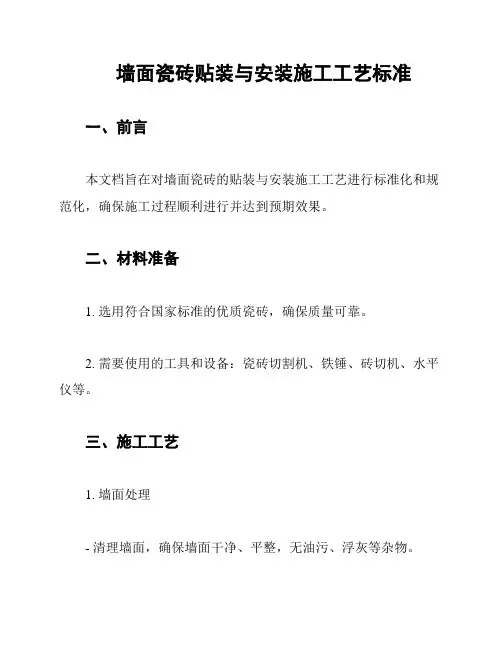 墙面瓷砖贴装与安装施工工艺标准

一、前言

本文档旨在对墙面瓷砖的贴装与安装施工工艺进行标准化和规范化，确保施工过程顺利进行并达到预期效果。

二、材料准备

1. 选用符合国家标准的优质瓷砖，确保质量可靠。

2. 需要使用的工具和设备：瓷砖切割机、铁锤、砖切机、水平仪等。

三、施工工艺

1. 墙面处理

- 清理墙面，确保墙面干净、平整，无油污、浮灰等杂物。